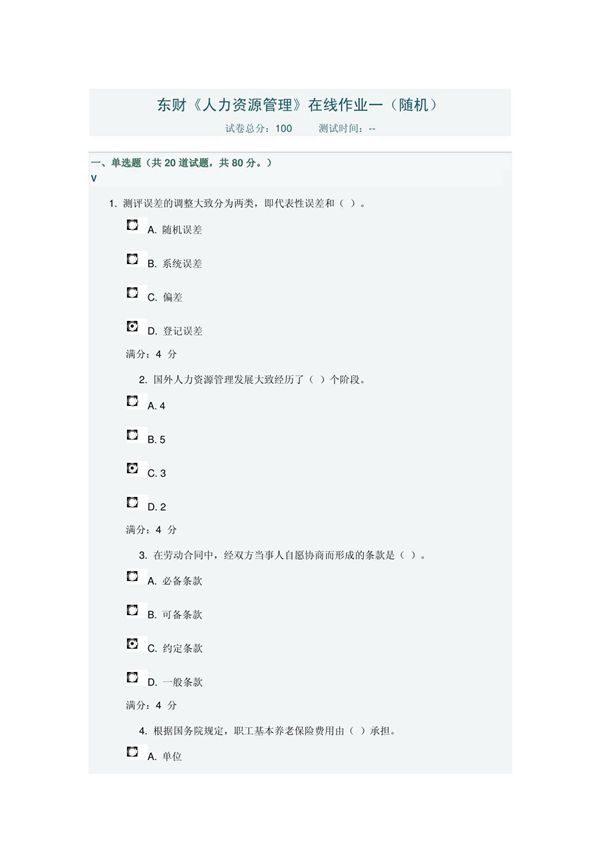 东财《人力资源管理》在线作业一（随机）

试卷总分：100　　测试时间：--

一、单选题（共 20 道试题，共 80 分。）

V

1. 测评误差的调整大致分为两类，即代表性误差和（ ）。

A. 随机误差

B. 系统误差

C. 偏差

D. 登记误差

满分：4 分

2. 国外人力资源管理发展大致经历了（ ）个阶段。

A. 4

B. 5

C. 3

D. 2

满分：4 分

3. 在劳动合同中，经双方当事人自愿协商而形成的条款是（ ）。

A. 必备条款

B. 可备条款

C. 约定条款

D. 一般条款

满分：4 分

4. 根据国务院规定，职工基本养老保险费用由（ ）承担。

A. 单位